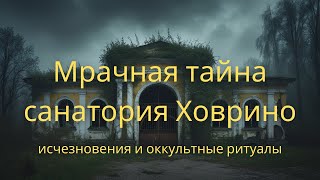 Мрачная тайна санатория Ховрино

исчезновения и оккультные ритуалы